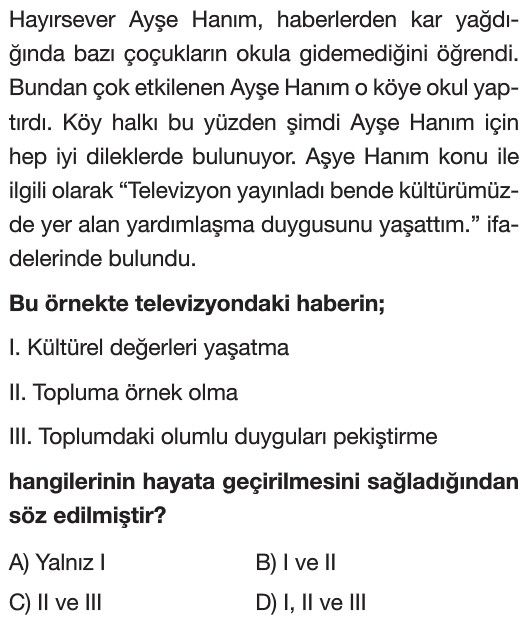 Hayırsever Ayşe Hanım, haberlerden kar yağdığında bazı çoçukların okula gidemediğini öğrendi. Bundan çok etkilenen Ayşe Hanım o köye okul yaptırdı. Köy halkı bu yüzden şimdi Ayşe Hanım için hep iyi dileklerde bulunuyor. Aşye Hanım konu ile ilgili olarak "Televizyon yayınladı bende kültürümüzde yer alan yardımlaşma duygusunu yaşattım." ifadelerinde bulundu.

Bu örnekte televizyondaki haberin;

I. Kültürel değerleri yaşatma

II. Topluma örnek olma

III. Toplumdaki olumlu duyguları pekiştirme

hangilerinin hayata geçirilmesini sağladığından söz edilmiştir?

A) Yalnız I
B) I ve II
C) II ve III
D) I, II ve III